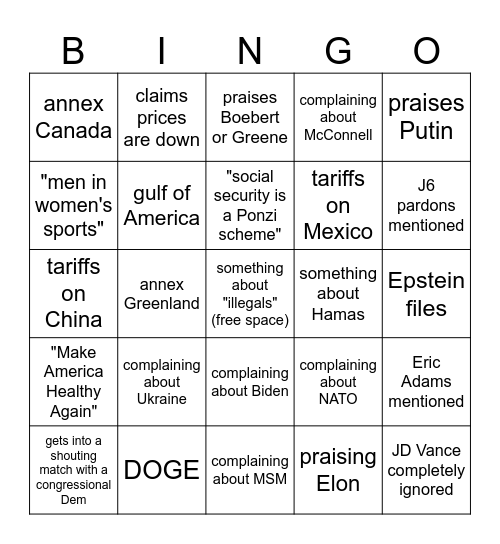 | B | I | N | G | O |
|---|---|---|---|---|
| annex Canada | claims prices are down | praises Boebert or Greene | complaining about McConnell | praises Putin |
| "men in women's sports" | gulf of America | "social security is a Ponzi scheme" | tariffs on Mexico | J6 pardons mentioned |
| tariffs on China | annex Greenland | something about "illegals" (free space) | something about Hamas | Epstein files |
| "Make America Healthy Again" | complaining about Ukraine | complaining about Biden | complaining about NATO | Eric Adams mentioned |
| gets into a shouting match with a congressional Dem | DOGE | complaining about MSM | praising Elon | JD Vance completely ignored |